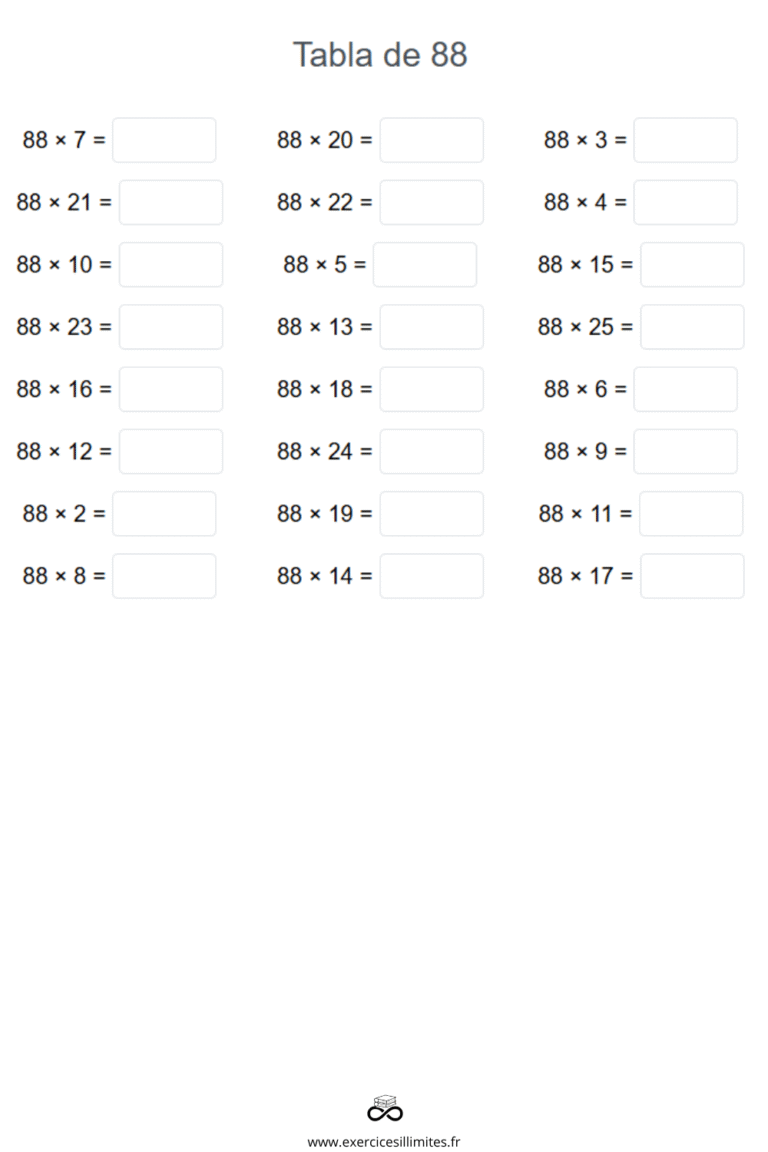 Tabla de 88

$88 \times 7 =$

$88 \times 21 =$

$88 \times 10 =$

$88 \times 23 =$

$88 \times 16 =$

$88 \times 12 =$

$88 \times 2 =$

$88 \times 8 =$

$88 \times 20 =$

$88 \times 22 =$

$88 \times 5 =$

$88 \times 13 =$

$88 \times 18 =$

$88 \times 24 =$

$88 \times 19 =$

$88 \times 14 =$

$88 \times 3 =$

$88 \times 4 =$

$88 \times 15 =$

$88 \times 25 =$

$88 \times 6 =$

$88 \times 9 =$

$88 \times 11 =$

$88 \times 17 =$

www.exercicesillimites.fr